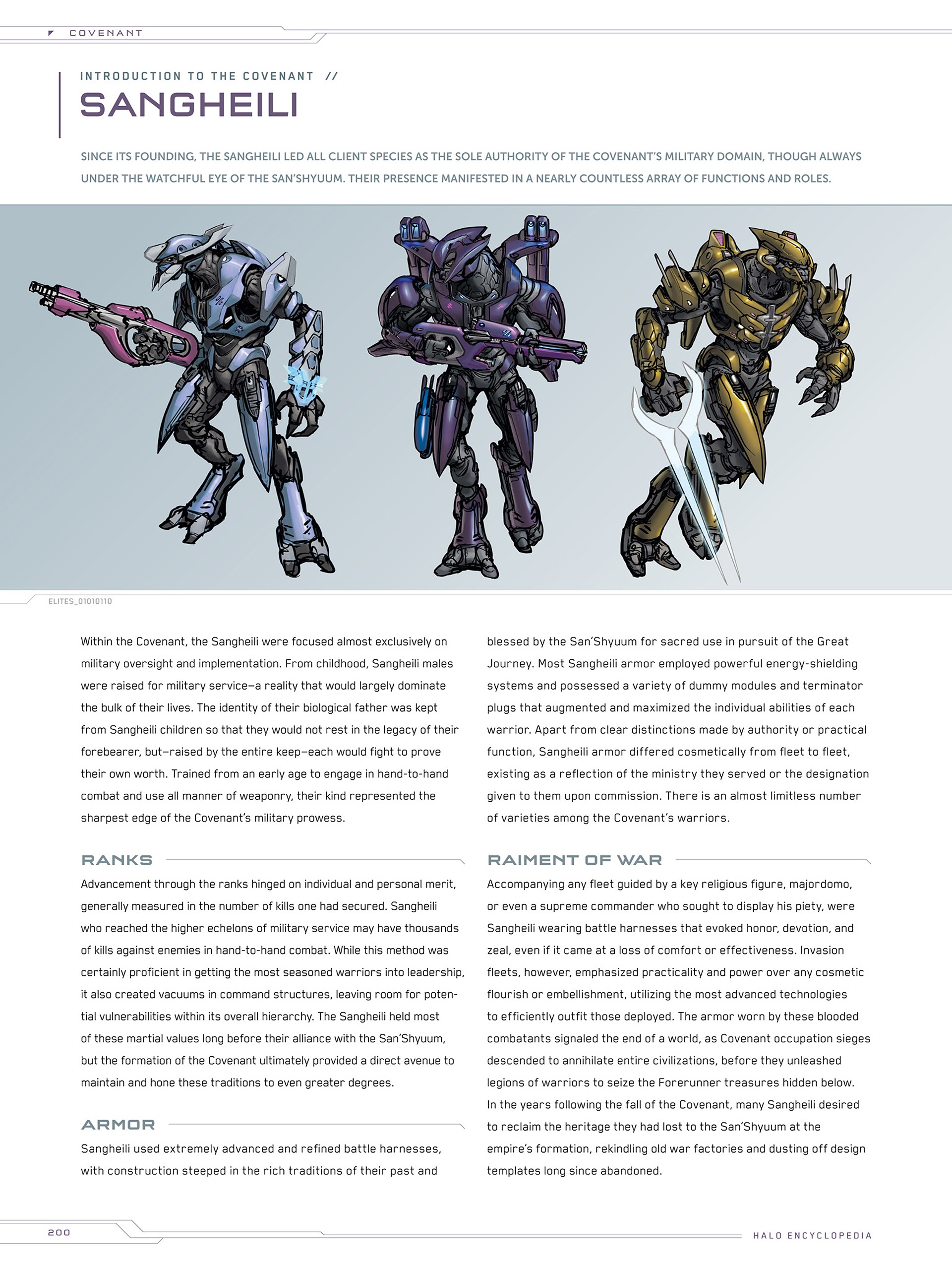 COVENANT

INTRODUCTION TO THE COVENANT //

SANGHEILI

SINCE ITS FOUNDING, THE SANGHEILI LED ALL CLIENT SPECIES AS THE SOLE AUTHORITY OF THE COVENANT'S MILITARY DOMAIN, THOUGH ALWAYS UNDER THE WATCHFUL EYE OF THE SAN'SHYUUM. THEIR PRESENCE MANIFESTED IN A NEARLY COUNTLESS ARRAY OF FUNCTIONS AND ROLES.

ELITES_01010110

Within the Covenant, the Sangheili were focused almost exclusively on military oversight and implementation. From childhood, Sangheili males were raised for military service—a reality that would largely dominate the bulk of their lives. The identity of their biological father was kept from Sangheili children so that they would not rest in the legacy of their forebearer, but—raised by the entire keep—each would fight to prove their own worth. Trained from an early age to engage in hand-to-hand combat and use all manner of weaponry, their kind represented the sharpest edge of the Covenant's military prowess.

RANKS

Advancement through the ranks hinged on individual and personal merit, generally measured in the number of kills one had secured. Sangheili who reached the higher echelons of military service may have thousands of kills against enemies in hand-to-hand combat. While this method was certainly proficient in getting the most seasoned warriors into leadership, it also created vacuums in command structures, leaving room for potential vulnerabilities within its overall hierarchy. The Sangheili held most of these martial values long before their alliance with the San'Shyuum, but the formation of the Covenant ultimately provided a direct avenue to maintain and hone these traditions to even greater degrees.

ARMOR

Sangheili used extremely advanced and refined battle harnesses, with construction steeped in the rich traditions of their past and blessed by the San'Shyuum for sacred use in pursuit of the Great Journey. Most Sangheili armor employed powerful energy-shielding systems and possessed a variety of dummy modules and terminator plugs that augmented and maximized the individual abilities of each warrior. Apart from clear distinctions made by authority or practical function, Sangheili armor differed cosmetically from fleet to fleet, existing as a reflection of the ministry they served or the designation given to them upon commission. There is an almost limitless number of varieties among the Covenant's warriors.

RAIMENT OF WAR

Accompanying any fleet guided by a key religious figure, majordomo, or even a supreme commander who sought to display his piety, were Sangheili wearing battle harnesses that evoked honor, devotion, and zeal, even if it came at a loss of comfort or effectiveness. Invasion fleets, however, emphasized practicality and power over any cosmetic flourish or embellishment, utilizing the most advanced technologies to efficiently outfit those deployed. The armor worn by these blooded combatants signaled the end of a world, as Covenant occupation sieges descended to annihilate entire civilizations, before they unleashed legions of warriors to seize the Forerunner treasures hidden below. In the years following the fall of the Covenant, many Sangheili desired to reclaim the heritage they had lost to the San'Shyuum at the empire's formation, rekindling old war factories and dusting off design templates long since abandoned.

200

HALO ENCYCLOPEDIA